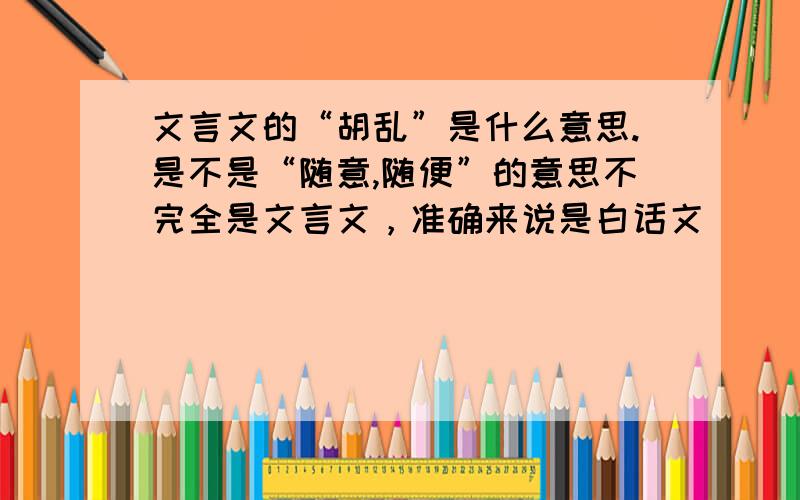 文言文的“胡乱”是什么意思.是不是“随意,随便”的意思不完全是文言文，准确来说是白话文